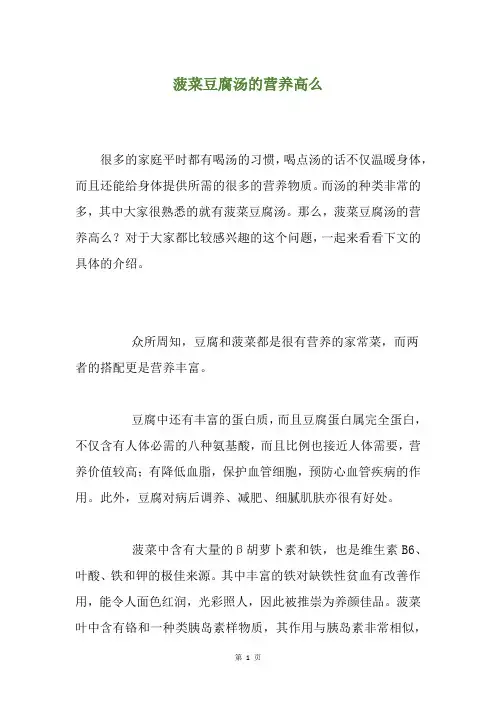 菠菜豆腐汤的营养高么

很多的家庭平时都有喝汤的习惯，喝点汤的话不仅温暖身体，而且还能给身体提供所需的很多的营养物质。而汤的种类非常的多，其中大家很熟悉的就有菠菜豆腐汤。那么，菠菜豆腐汤的营养高么？对于大家都比较感兴趣的这个问题，一起来看看下文的具体的介绍。

众所周知，豆腐和菠菜都是很有营养的家常菜，而两者的搭配更是营养丰富。

豆腐中还有丰富的蛋白质，而且豆腐蛋白属完全蛋白，不仅含有人体必需的八种氨基酸，而且比例也接近人体需要，营养价值较高；有降低血脂，保护血管细胞，预防心血管疾病的作用。此外，豆腐对病后调养、减肥、细腻肌肤亦很有好处。

菠菜中含有大量的β胡萝卜素和铁，也是维生素 B6、叶酸、铁和钾的极佳来源。其中丰富的铁对缺铁性贫血有改善作用，能令人面色红润，光彩照人，因此被推崇为养颜佳品。菠菜叶中含有铬和一种类胰岛素样物质，其作用与胰岛素非常相似，

第 1 页